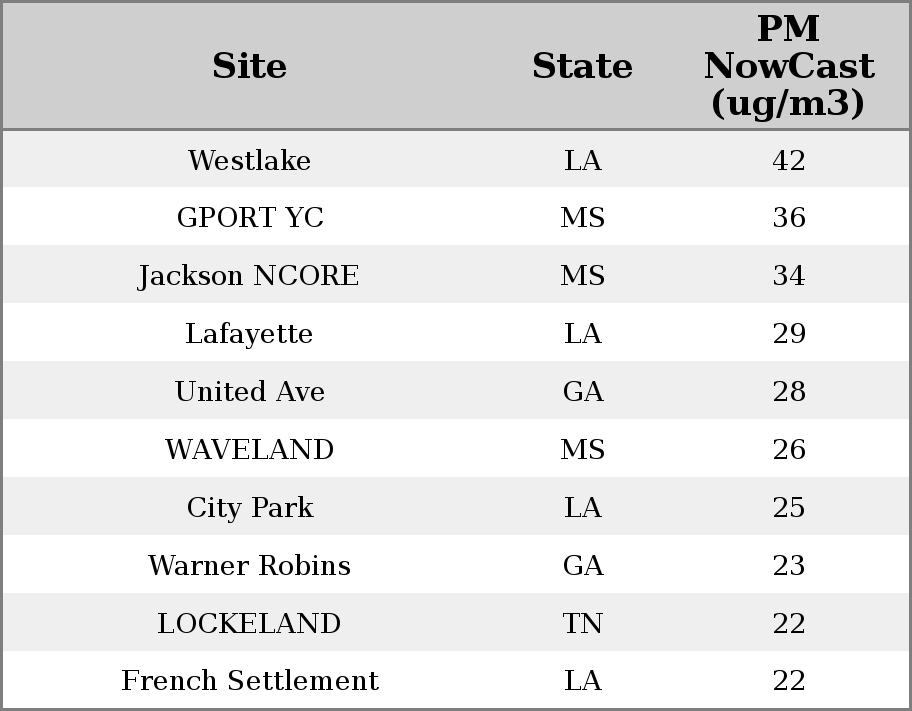 | Site | State | PM NowCast (ug/m3) |
|---|---|---|
| Westlake | LA | 42 |
| GPORT YC | MS | 36 |
| Jackson NCORE | MS | 34 |
| Lafayette | LA | 29 |
| United Ave | GA | 28 |
| WAVELAND | MS | 26 |
| City Park | LA | 25 |
| Warner Robins | GA | 23 |
| LOCKELAND | TN | 22 |
| French Settlement | LA | 22 |